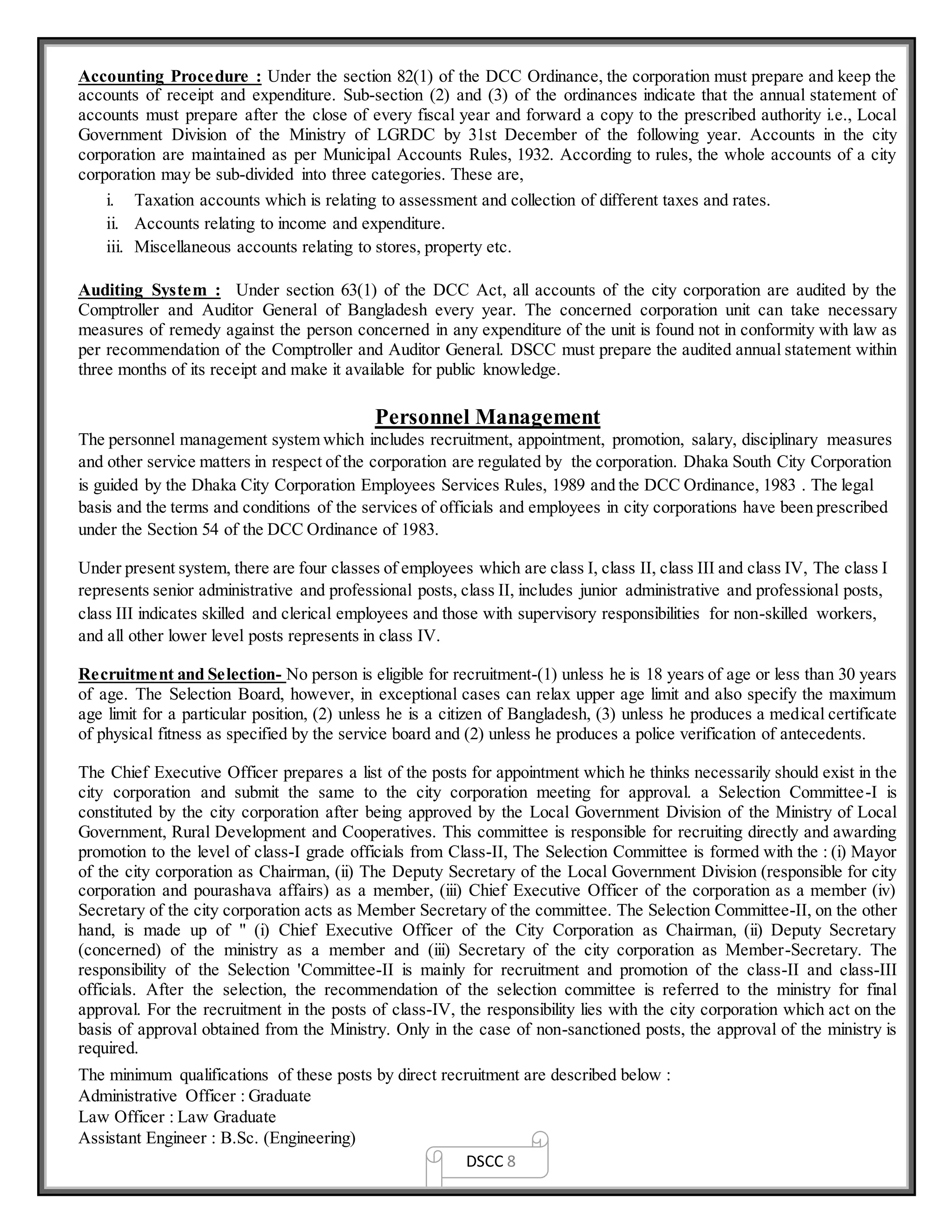 Accounting Procedure : Under the section 82(1) of the DCC Ordinance, the corporation must prepare and keep the accounts of receipt and expenditure. Sub-section (2) and (3) of the ordinances indicate that the annual statement of accounts must prepare after the close of every fiscal year and forward a copy to the prescribed authority i.e., Local Government Division of the Ministry of LGRDC by 31st December of the following year. Accounts in the city corporation are maintained as per Municipal Accounts Rules, 1932. According to rules, the whole accounts of a city corporation may be sub-divided into three categories. These are,

i. Taxation accounts which is relating to assessment and collection of different taxes and rates.
ii. Accounts relating to income and expenditure.
iii. Miscellaneous accounts relating to stores, property etc.

Auditing System : Under section 63(1) of the DCC Act, all accounts of the city corporation are audited by the Comptroller and Auditor General of Bangladesh every year. The concerned corporation unit can take necessary measures of remedy against the person concerned in any expenditure of the unit is found not in conformity with law as per recommendation of the Comptroller and Auditor General. DSCC must prepare the audited annual statement within three months of its receipt and make it available for public knowledge.

Personnel Management

The personnel management system which includes recruitment, appointment, promotion, salary, disciplinary measures and other service matters in respect of the corporation are regulated by the corporation. Dhaka South City Corporation is guided by the Dhaka City Corporation Employees Services Rules, 1989 and the DCC Ordinance, 1983 . The legal basis and the terms and conditions of the services of officials and employees in city corporations have been prescribed under the Section 54 of the DCC Ordinance of 1983.

Under present system, there are four classes of employees which are class I, class II, class III and class IV, The class I represents senior administrative and professional posts, class II, includes junior administrative and professional posts, class III indicates skilled and clerical employees and those with supervisory responsibilities for non-skilled workers, and all other lower level posts represents in class IV.

Recruitment and Selection- No person is eligible for recruitment-(1) unless he is 18 years of age or less than 30 years of age. The Selection Board, however, in exceptional cases can relax upper age limit and also specify the maximum age limit for a particular position, (2) unless he is a citizen of Bangladesh, (3) unless he produces a medical certificate of physical fitness as specified by the service board and (2) unless he produces a police verification of antecedents.

The Chief Executive Officer prepares a list of the posts for appointment which he thinks necessarily should exist in the city corporation and submit the same to the city corporation meeting for approval. a Selection Committee-I is constituted by the city corporation after being approved by the Local Government Division of the Ministry of Local Government, Rural Development and Cooperatives. This committee is responsible for recruiting directly and awarding promotion to the level of class-I grade officials from Class-II, The Selection Committee is formed with the : (i) Mayor of the city corporation as Chairman, (ii) The Deputy Secretary of the Local Government Division (responsible for city corporation and pourashava affairs) as a member, (iii) Chief Executive Officer of the corporation as a member (iv) Secretary of the city corporation acts as Member Secretary of the committee. The Selection Committee-II, on the other hand, is made up of " (i) Chief Executive Officer of the City Corporation as Chairman, (ii) Deputy Secretary (concerned) of the ministry as a member and (iii) Secretary of the city corporation as Member-Secretary. The responsibility of the Selection 'Committee-II is mainly for recruitment and promotion of the class-II and class-III officials. After the selection, the recommendation of the selection committee is referred to the ministry for final approval. For the recruitment in the posts of class-IV, the responsibility lies with the city corporation which act on the basis of approval obtained from the Ministry. Only in the case of non-sanctioned posts, the approval of the ministry is required.

The minimum qualifications of these posts by direct recruitment are described below :
Administrative Officer : Graduate
Law Officer : Law Graduate
Assistant Engineer : B.Sc. (Engineering)

DSCC 8